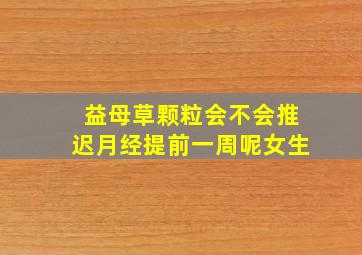 益母草颗粒会不会推迟月经提前一周呢女生